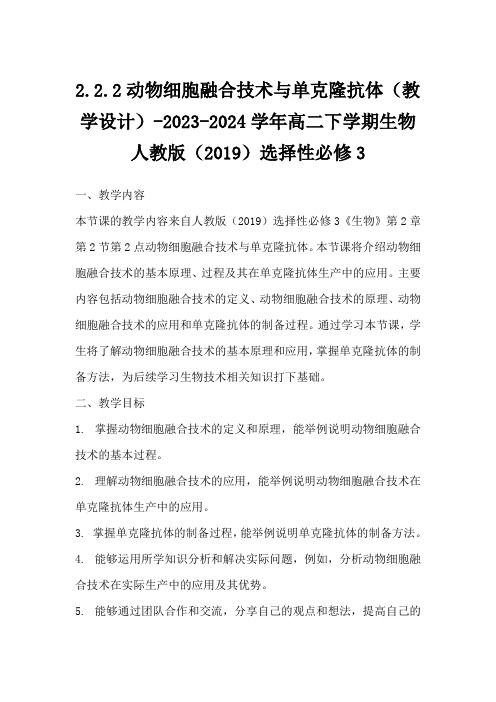 2.2.2 动物细胞融合技术与单克隆抗体（教学设计）-2023-2024 学年高二下学期生物人教版（2019）选择性必修 3

一、教学内容

本节课的教学内容来自人教版（2019）选择性必修 3《生物》第 2 章第 2 节第 2 点动物细胞融合技术与单克隆抗体。本节课将介绍动物细胞融合技术的基本原理、过程及其在单克隆抗体生产中的应用。主要内容包括动物细胞融合技术的定义、动物细胞融合技术的原理、动物细胞融合技术的应用和单克隆抗体的制备过程。通过学习本节课，学生将了解动物细胞融合技术的基本原理和应用，掌握单克隆抗体的制备方法，为后续学习生物技术相关知识打下基础。

二、教学目标

1. 掌握动物细胞融合技术的定义和原理，能举例说明动物细胞融合技术的基本过程。

2. 理解动物细胞融合技术的应用，能举例说明动物细胞融合技术在单克隆抗体生产中的应用。

3. 掌握单克隆抗体的制备过程，能举例说明单克隆抗体的制备方法。

4. 能够运用所学知识分析和解决实际问题，例如，分析动物细胞融合技术在实际生产中的应用及其优势。

5. 能够通过团队合作和交流，分享自己的观点和想法，提高自己的